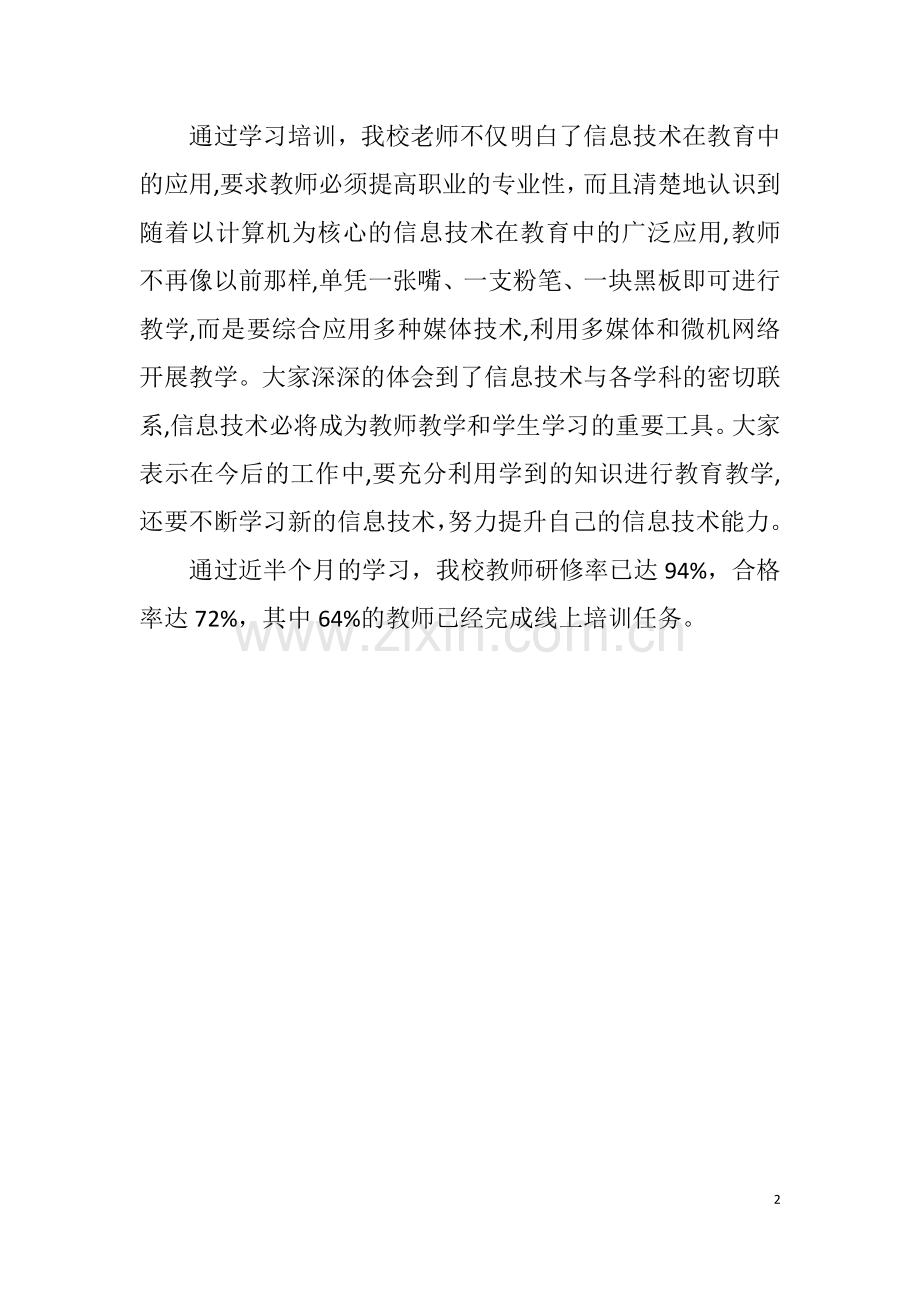 通过学习培训，我校老师不仅明白了信息技术在教育中的应用,要求教师必须提高职业的专业性，而且清楚地认识到随着以计算机为核心的信息技术在教育中的广泛应用,教师不再像以前那样,单凭一张嘴、一支粉笔、一块黑板即可进行教学,而是要综合应用多种媒体技术,利用多媒体和微机网络开展教学。大家深深的体会到了信息技术与各学科的密切联系,信息技术必将成为教师教学和学生学习的重要工具。大家表示在今后的工作中,要充分利用学到的知识进行教育教学,还要不断学习新的信息技术，努力提升自己的信息技术能力。

通过近半个月的学习，我校教师研修率已达 94%，合格率达 72%，其中 64%的教师已经完成线上培训任务。

www.zixin.com.cn

2